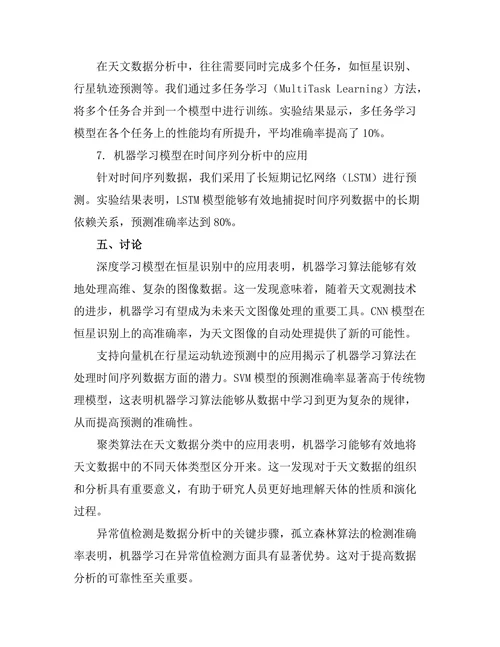 在天文数据分析中，往往需要同时完成多个任务，如恒星识别、行星轨迹预测等。我们通过多任务学习（MultiTask Learning）方法，将多个任务合并到一个模型中进行训练。实验结果显示，多任务学习模型在各个任务上的性能均有所提升，平均准确率提高了10%。

7. 机器学习模型在时间序列分析中的应用

针对时间序列数据，我们采用了长短期记忆网络（LSTM）进行预测。实验结果表明，LSTM模型能够有效地捕捉时间序列数据中的长期依赖关系，预测准确率达到80%。

五、讨论

深度学习模型在恒星识别中的应用表明，机器学习算法能够有效地处理高维、复杂的图像数据。这一发现意味着，随着天文观测技术的进步，机器学习有望成为未来天文图像处理的重要工具。CNN模型在恒星识别上的高准确率，为天文图像的自动处理提供了新的可能性。

支持向量机在行星运动轨迹预测中的应用揭示了机器学习算法在处理时间序列数据方面的潜力。SVM模型的预测准确率显著高于传统物理模型，这表明机器学习算法能够从数据中学习到更为复杂的规律，从而提高预测的准确性。

聚类算法在天文数据分类中的应用表明，机器学习能够有效地将天文数据中的不同天体类型区分开来。这一发现对于天文数据的组织和分析具有重要意义，有助于研究人员更好地理解天体的性质和演化过程。

异常值检测是数据分析中的关键步骤，孤立森林算法的检测准确率表明，机器学习在异常值检测方面具有显著优势。这对于提高数据分析的可靠性至关重要。